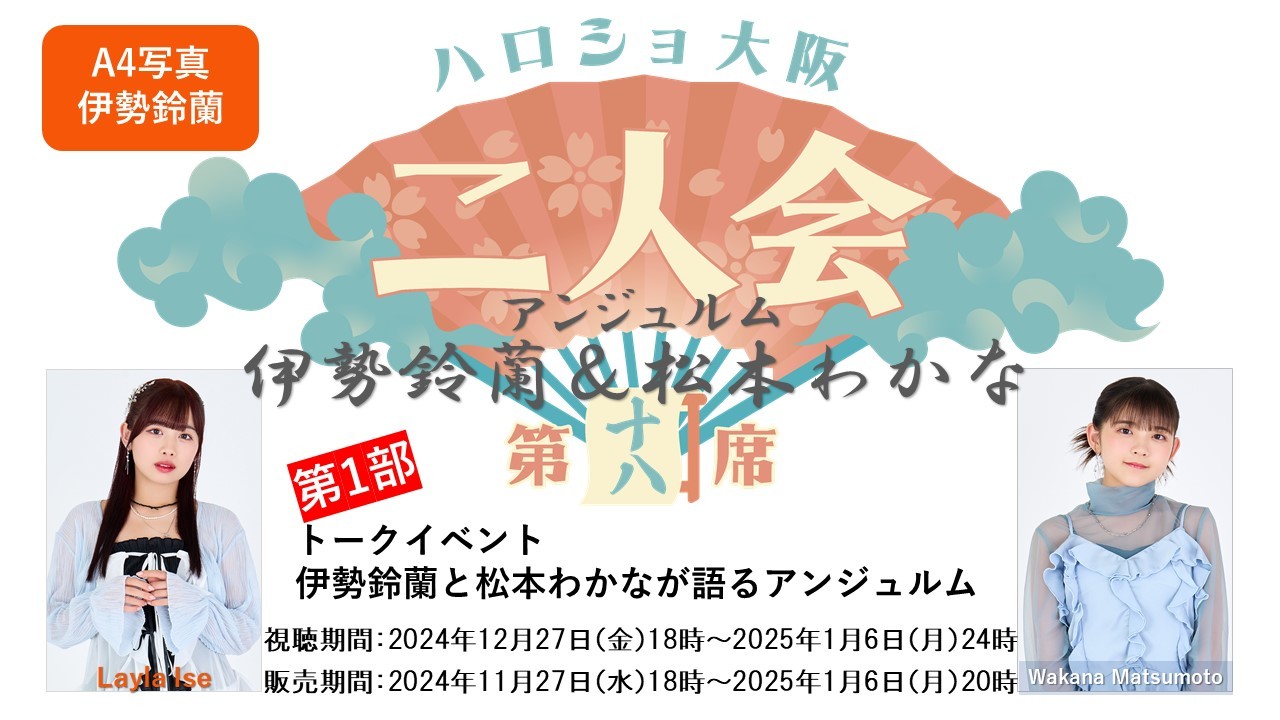 A4写真
伊勢鈴蘭

ハロショ大阪
二人会
アンジュルム
伊勢鈴蘭&松本わかな
第十八席

第1部
トークイベント
伊勢鈴蘭と松本わかなが語るアンジュルム

視聴期間:2024年12月27日(金)18時～2025年1月6日(月)24時
販売期間:2024年11月27日(水)18時～2025年1月6日(月)20時

Layla Ise
Wakana Matsumoto